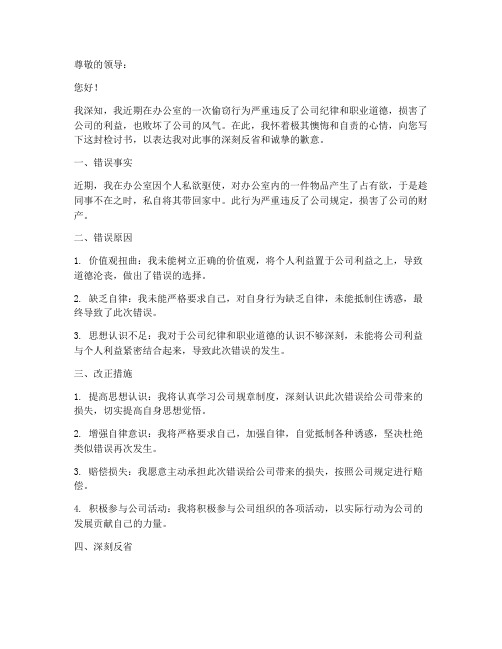 尊敬的领导：

您好！

我深知，我近期在办公室的一次偷窃行为严重违反了公司纪律和职业道德，损害了公司的利益，也败坏了公司的风气。在此，我怀着极其懊悔和自责的心情，向您写下这封检讨书，以表达我对此事的深刻反省和诚挚的歉意。

一、错误事实

近期，我在办公室因个人私欲驱使，对办公室内的一件物品产生了占有欲，于是趁同事不在之时，私自将其带回家中。此行为严重违反了公司规定，损害了公司的财产。

二、错误原因

1. 价值观扭曲：我未能树立正确的价值观，将个人利益置于公司利益之上，导致道德沦丧，做出了错误的选择。

2. 缺乏自律：我未能严格要求自己，对自身行为缺乏自律，未能抵制住诱惑，最终导致了此次错误。

3. 思想认识不足：我对于公司纪律和职业道德的认识不够深刻，未能将公司利益与个人利益紧密结合起来，导致此次错误的发生。

三、改正措施

1. 提高思想认识：我将认真学习公司规章制度，深刻认识此次错误给公司带来的损失，切实提高自身思想觉悟。

2. 增强自律意识：我将严格要求自己，加强自律，自觉抵制各种诱惑，坚决杜绝类似错误再次发生。

3. 赔偿损失：我愿意主动承担此次错误给公司带来的损失，按照公司规定进行赔偿。

4. 积极参与公司活动：我将积极参与公司组织的各项活动，以实际行动为公司的发展贡献自己的力量。

四、深刻反省